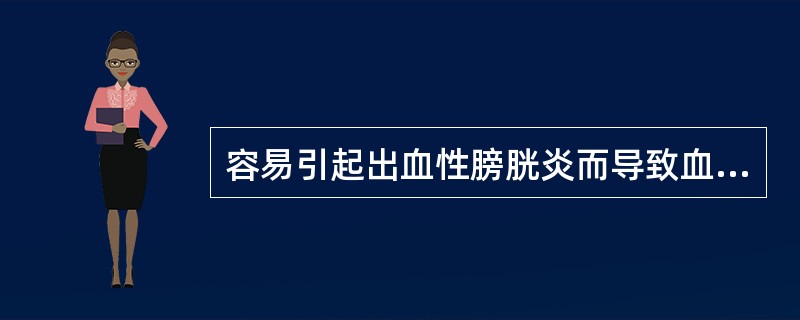 容易引起出血性膀胱炎而导致血...